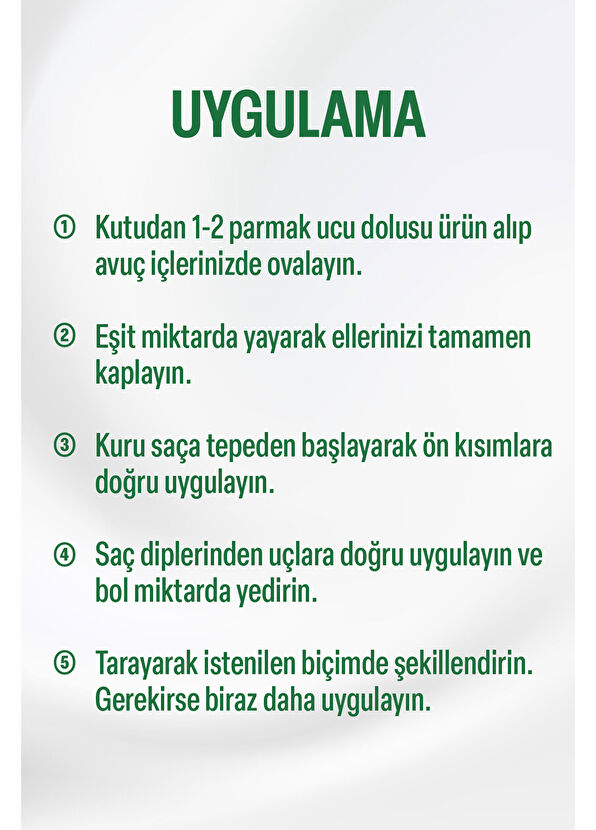 UYGULAMA

① Kutudan 1-2 parmak ucu dolusu ürün alıp avuç içlerinizde ovalayın.

② Eşit miktarda yayarak ellerinizi tamamen kaplayın.

③ Kuru saça tepeden başlayarak ön kısımlara doğru uygulayın.

④ Saç diplerinden uçlara doğru uygulayın ve bol miktarda yedirin.

⑤ Tarayarak istenilen biçimde şekillendirin. Gerekirse biraz daha uygulayın.